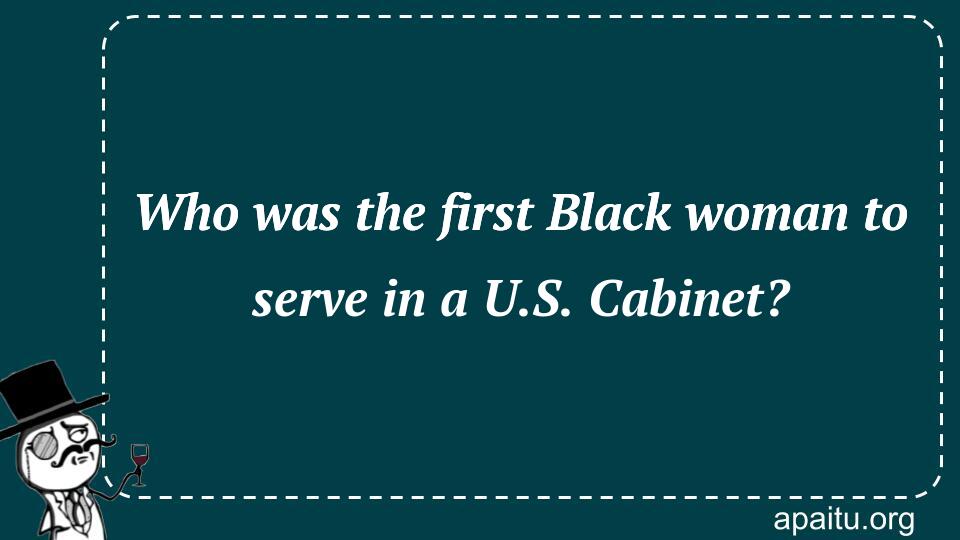 Who was the first Black woman to serve in a U.S. Cabinet?

apaitu.org